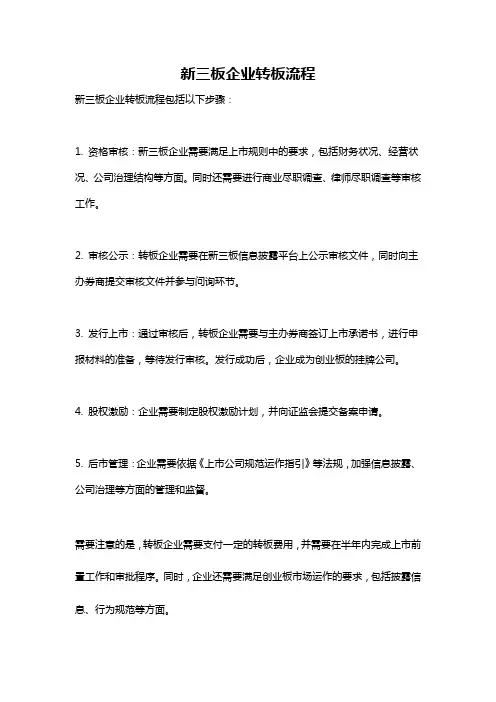 新三板企业转板流程

新三板企业转板流程包括以下步骤：

1. 资格审核：新三板企业需要满足上市规则中的要求，包括财务状况、经营状况、公司治理结构等方面。同时还需要进行商业尽职调查、律师尽职调查等审核工作。

2. 审核公示：转板企业需要在新三板信息披露平台上公示审核文件，同时向主办券商提交审核文件并参与问询环节。

3. 发行上市：通过审核后，转板企业需要与主办券商签订上市承诺书，进行申报材料的准备，等待发行审核。发行成功后，企业成为创业板的挂牌公司。

4. 股权激励：企业需要制定股权激励计划，并向证监会提交备案申请。

5. 后市管理：企业需要依据《上市公司规范运作指引》等法规，加强信息披露、公司治理等方面的管理和监督。

需要注意的是，转板企业需要支付一定的转板费用，并需要在半年内完成上市前置工作和审批程序。同时，企业还需要满足创业板市场运作的要求，包括披露信息、行为规范等方面。